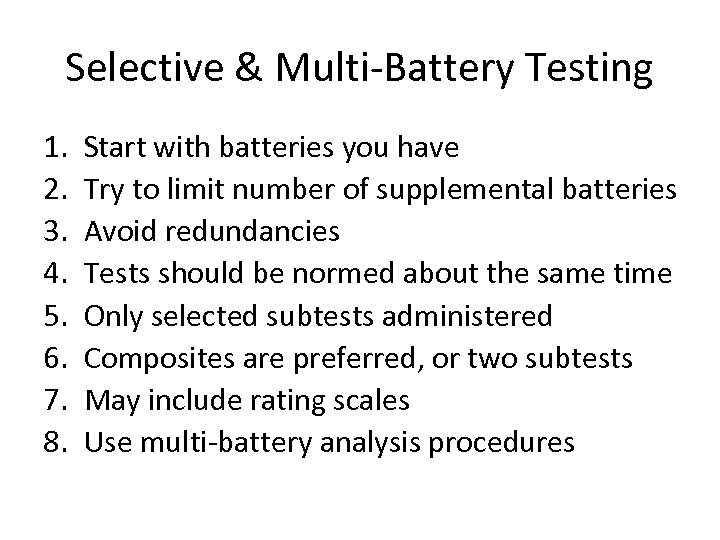 Selective & Multi-Battery Testing

1. Start with batteries you have
2. Try to limit number of supplemental batteries
3. Avoid redundancies
4. Tests should be normed about the same time
5. Only selected subtests administered
6. Composites are preferred, or two subtests
7. May include rating scales
8. Use multi-battery analysis procedures